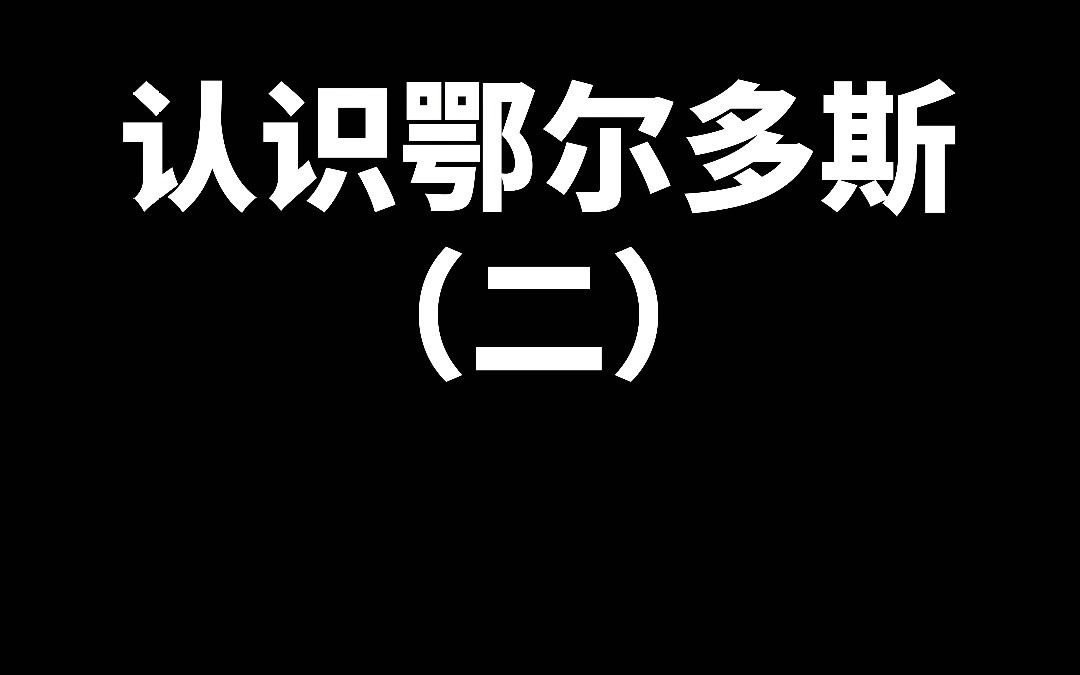 认识鄂尔多斯
（二）